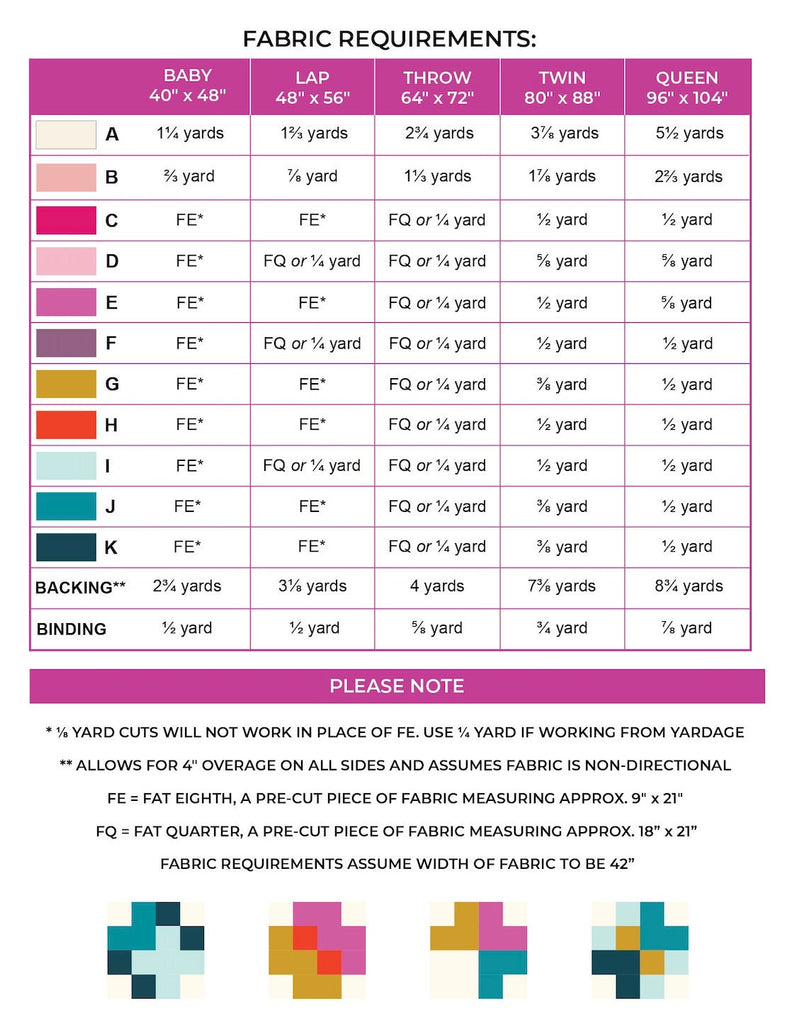 FABRIC REQUIREMENTS:

|  | BABY 40" x 48" | LAP 48" x 56" | THROW 64" x 72" | TWIN 80" x 88" | QUEEN 96" x 104" |
|---|---|---|---|---|---|
| A | 1¼ yards | 1⅔ yards | 2¾ yards | 3⅞ yards | 5½ yards |
| B | ⅔ yard | ⅞ yard | 1⅓ yards | 1⅞ yards | 2⅔ yards |
| C | FE* | FE* | FQ or ¼ yard | ½ yard | ½ yard |
| D | FE* | FQ or ¼ yard | FQ or ¼ yard | ⅝ yard | ⅝ yard |
| E | FE* | FE* | FQ or ¼ yard | ½ yard | ⅝ yard |
| F | FE* | FQ or ¼ yard | FQ or ¼ yard | ½ yard | ½ yard |
| G | FE* | FE* | FQ or ¼ yard | ⅜ yard | ½ yard |
| H | FE* | FE* | FQ or ¼ yard | ½ yard | ½ yard |
| I | FE* | FQ or ¼ yard | FQ or ¼ yard | ½ yard | ½ yard |
| J | FE* | FE* | FQ or ¼ yard | ⅜ yard | ½ yard |
| K | FE* | FE* | FQ or ¼ yard | ⅜ yard | ½ yard |
| BACKING** | 2¾ yards | 3⅛ yards | 4 yards | 7⅜ yards | 8¾ yards |
| BINDING | ½ yard | ½ yard | ⅝ yard | ¾ yard | ⅞ yard |

PLEASE NOTE

* ⅛ YARD CUTS WILL NOT WORK IN PLACE OF FE. USE ¼ YARD IF WORKING FROM YARDAGE

** ALLOWS FOR 4" OVERAGE ON ALL SIDES AND ASSUMES FABRIC IS NON-DIRECTIONAL

FE = FAT EIGHTH, A PRE-CUT PIECE OF FABRIC MEASURING APPROX. 9" x 21"

FQ = FAT QUARTER, A PRE-CUT PIECE OF FABRIC MEASURING APPROX. 18" x 21"

FABRIC REQUIREMENTS ASSUME WIDTH OF FABRIC TO BE 42"